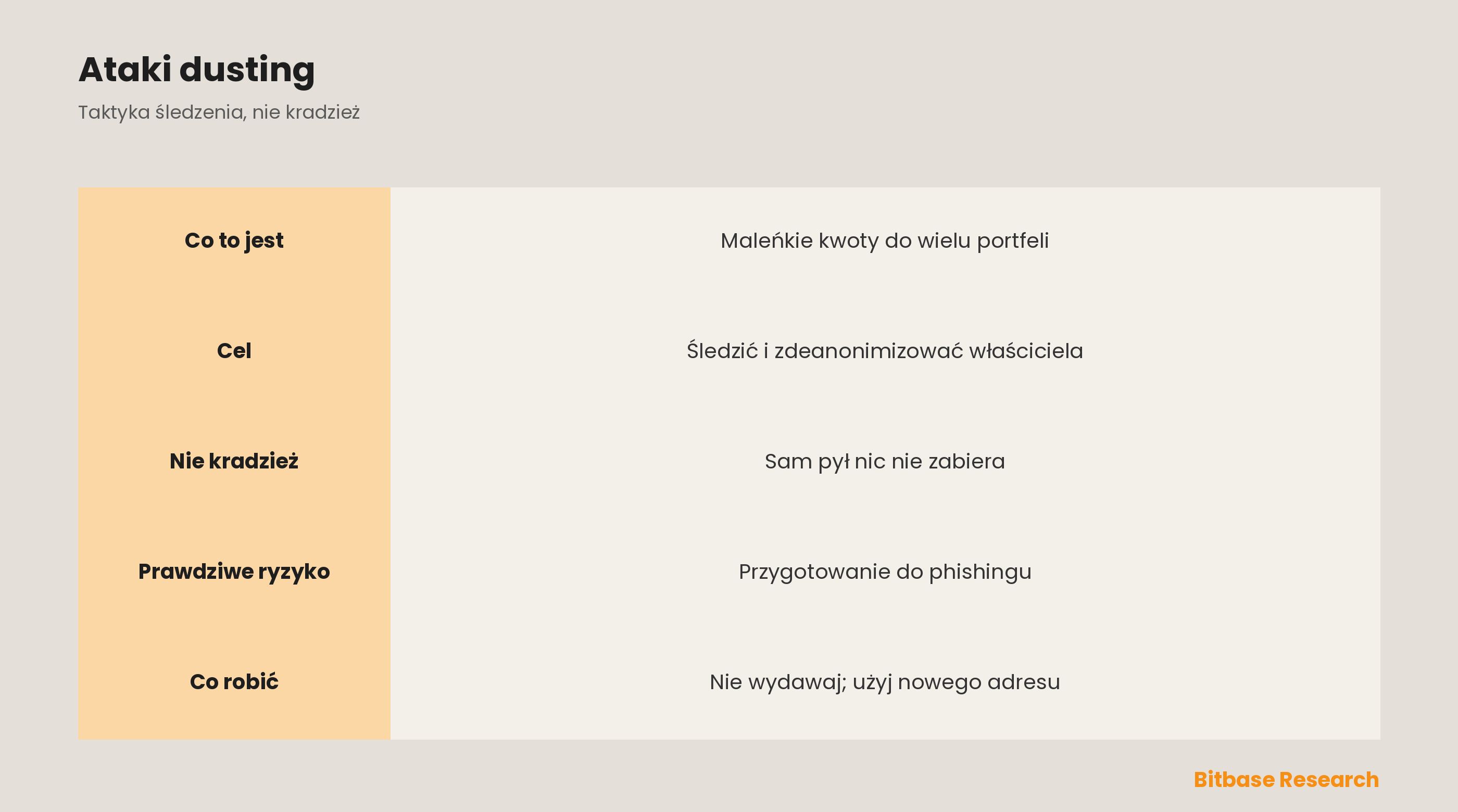 Ataki dusting

Taktyka śledzenia, nie kradzież

| Co to jest | Maleńkie kwoty do wielu portfeli |
|---|---|
| Cel | Śledzić i zdeanonimizować właściciela |
| Nie kradzież | Sam pył nic nie zabiera |
| Prawdziwe ryzyko | Przygotowanie do phishingu |
| Co robić | Nie wydawaj; użyj nowego adresu |

Bitbase Research